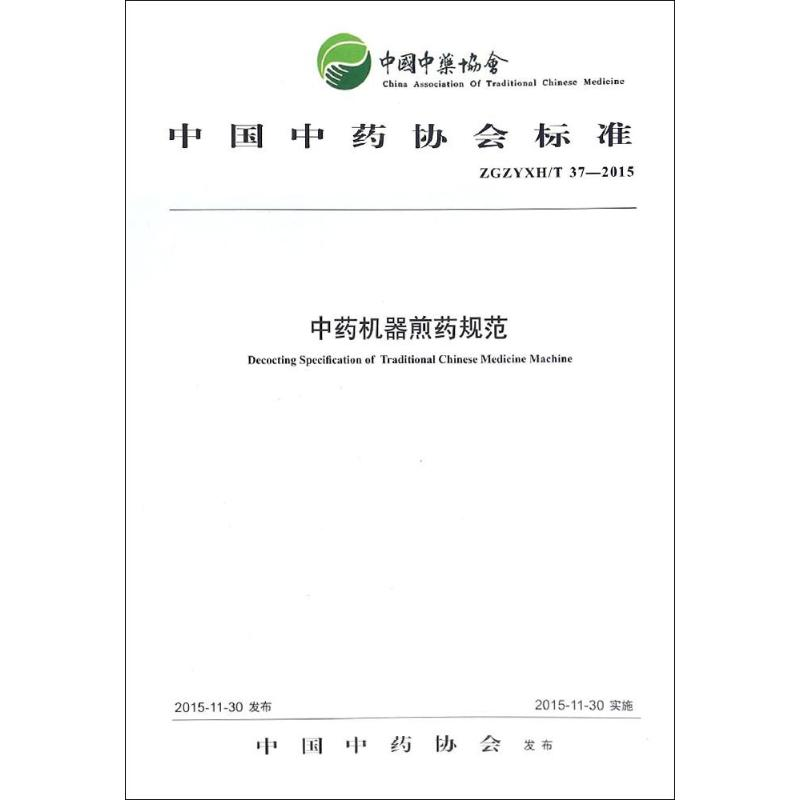 中國中藥協會
China Association Of Traditional Chinese Medicine

中国中药协会标准

ZGZYXH/T 37—2015

中药机器煎药规范

Decocting Specification of Traditional Chinese Medicine Machine

2015-11-30 发布

2015-11-30 实施

中国中药协会 发布